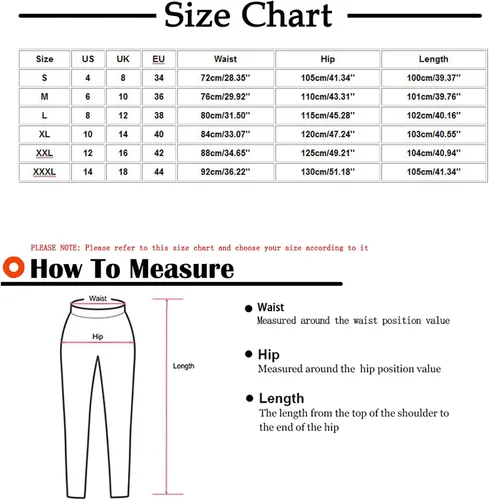 Size Chart

| Size | US | UK | EU | Waist | Hip | Length |
|---|---|---|---|---|---|---|
| S | 4 | 8 | 34 | 72cm/28.35'' | 105cm/41.34'' | 100cm/39.37'' |
| M | 6 | 10 | 36 | 76cm/29.92'' | 110cm/43.31'' | 101cm/39.76'' |
| L | 8 | 12 | 38 | 80cm/31.50'' | 115cm/45.28'' | 102cm/40.16'' |
| XL | 10 | 14 | 40 | 84cm/33.07'' | 120cm/47.24'' | 103cm/40.55'' |
| XXL | 12 | 16 | 42 | 88cm/34.65'' | 125cm/49.21'' | 104cm/40.94'' |
| XXXL | 14 | 18 | 44 | 92cm/36.22'' | 130cm/51.18'' | 105cm/41.34'' |

PLEASE NOTE: Please refer to this size chart and choose your size according to it

How To Measure

Waist

Hip

Length

Waist
Measured around the waist position value

Hip
Measured around the hip position value

Length
The length from the top of the shoulder to the end of the hip